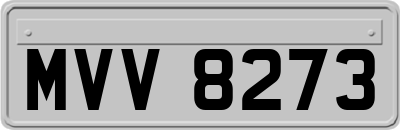 MVV 8273